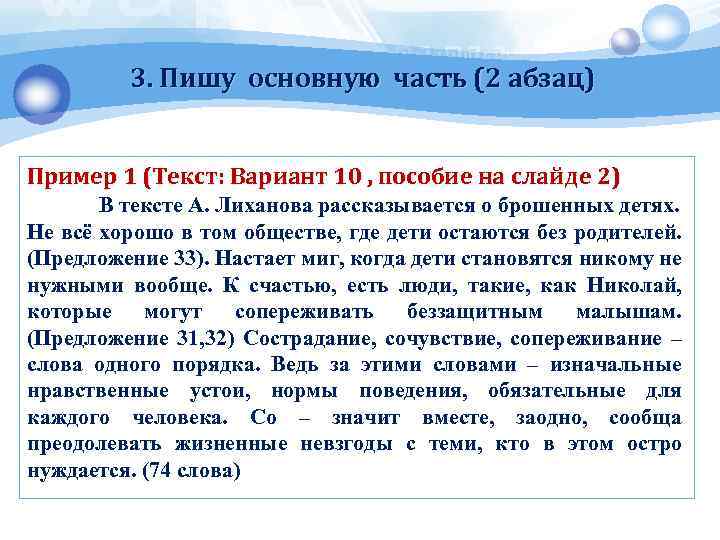 3. Пишу основную часть (2 абзац)

Пример 1 (Текст: Вариант 10 , пособие на слайде 2)

В тексте А. Лиханова рассказывается о брошенных детях. Не всё хорошо в том обществе, где дети остаются без родителей. (Предложение 33). Настает миг, когда дети становятся никому не нужными вообще. К счастью, есть люди, такие, как Николай, которые могут сопереживать беззащитным малышам. (Предложение 31,32) Сострадание, сочувствие, сопереживание – слова одного порядка. Ведь за этими словами – изначальные нравственные устои, нормы поведения, обязательные для каждого человека. Со – значит вместе, заодно, сообща преодолевать жизненные невзгоды с теми, кто в этом остро нуждается. (74 слова)